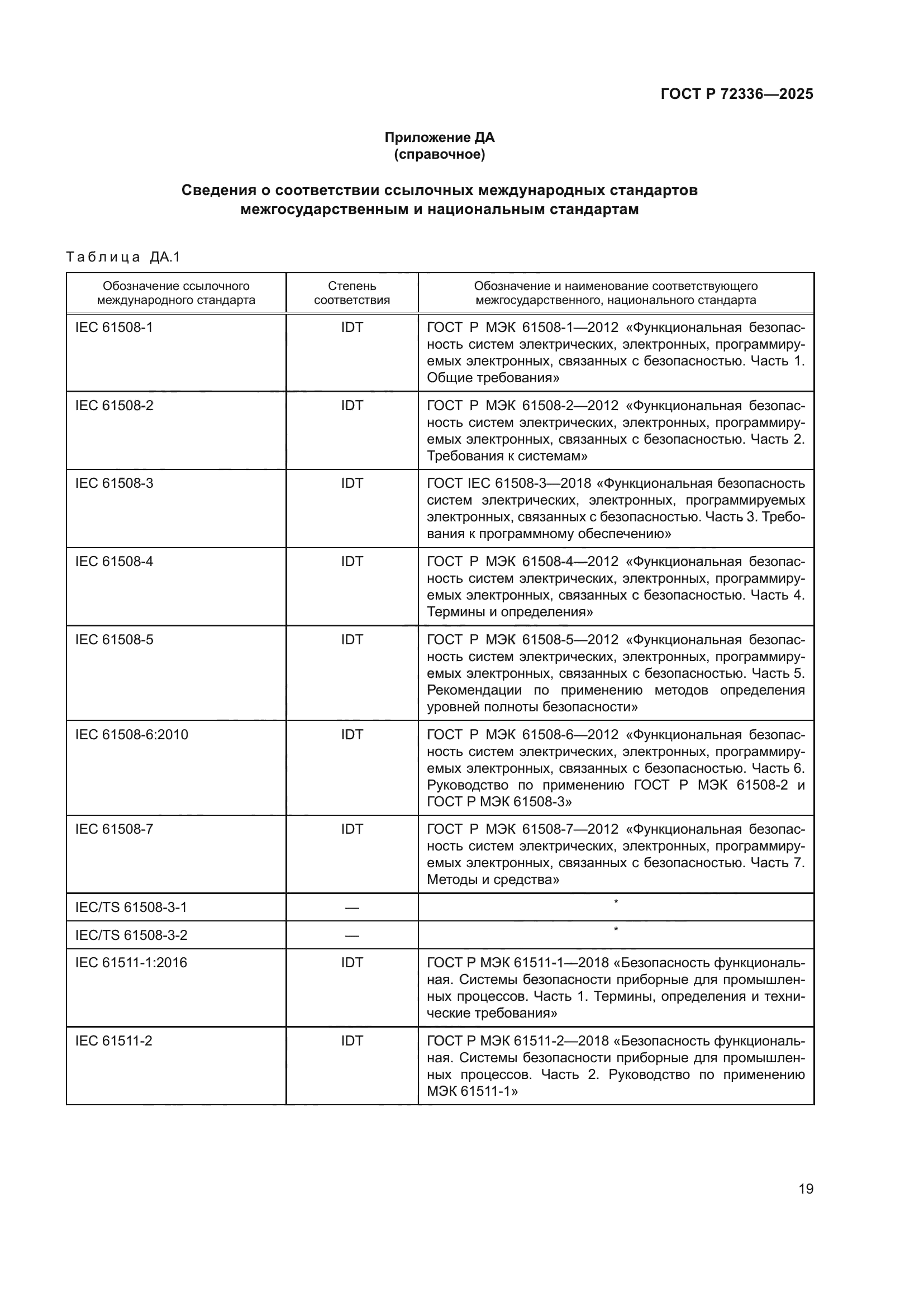 ГОСТ Р 72336—2025

Приложение ДА
(справочное)

Сведения о соответствии ссылочных международных стандартов межгосударственным и национальным стандартам

Таблица ДА.1

| Обозначение ссылочного международного стандарта | Степень соответствия | Обозначение и наименование соответствующего межгосударственного, национального стандарта |
|---|---|---|
| IEC 61508-1 | IDT | ГОСТ Р МЭК 61508-1—2012 «Функциональная безопасность систем электрических, электронных, программируемых электронных, связанных с безопасностью. Часть 1. Общие требования» |
| IEC 61508-2 | IDT | ГОСТ Р МЭК 61508-2—2012 «Функциональная безопасность систем электрических, электронных, программируемых электронных, связанных с безопасностью. Часть 2. Требования к системам» |
| IEC 61508-3 | IDT | ГОСТ IEC 61508-3—2018 «Функциональная безопасность систем электрических, электронных, программируемых электронных, связанных с безопасностью. Часть 3. Требования к программному обеспечению» |
| IEC 61508-4 | IDT | ГОСТ Р МЭК 61508-4—2012 «Функциональная безопасность систем электрических, электронных, программируемых электронных, связанных с безопасностью. Часть 4. Термины и определения» |
| IEC 61508-5 | IDT | ГОСТ Р МЭК 61508-5—2012 «Функциональная безопасность систем электрических, электронных, программируемых электронных, связанных с безопасностью. Часть 5. Рекомендации по применению методов определения уровней полноты безопасности» |
| IEC 61508-6:2010 | IDT | ГОСТ Р МЭК 61508-6—2012 «Функциональная безопасность систем электрических, электронных, программируемых электронных, связанных с безопасностью. Часть 6. Руководство по применению ГОСТ Р МЭК 61508-2 и ГОСТ Р МЭК 61508-3» |
| IEC 61508-7 | IDT | ГОСТ Р МЭК 61508-7—2012 «Функциональная безопасность систем электрических, электронных, программируемых электронных, связанных с безопасностью. Часть 7. Методы и средства» |
| IEC/TS 61508-3-1 | — | * |
| IEC/TS 61508-3-2 | — | * |
| IEC 61511-1:2016 | IDT | ГОСТ Р МЭК 61511-1—2018 «Безопасность функциональная. Системы безопасности приборные для промышленных процессов. Часть 1. Термины, определения и технические требования» |
| IEC 61511-2 | IDT | ГОСТ Р МЭК 61511-2—2018 «Безопасность функциональная. Системы безопасности приборные для промышленных процессов. Часть 2. Руководство по применению МЭК 61511-1» |

19